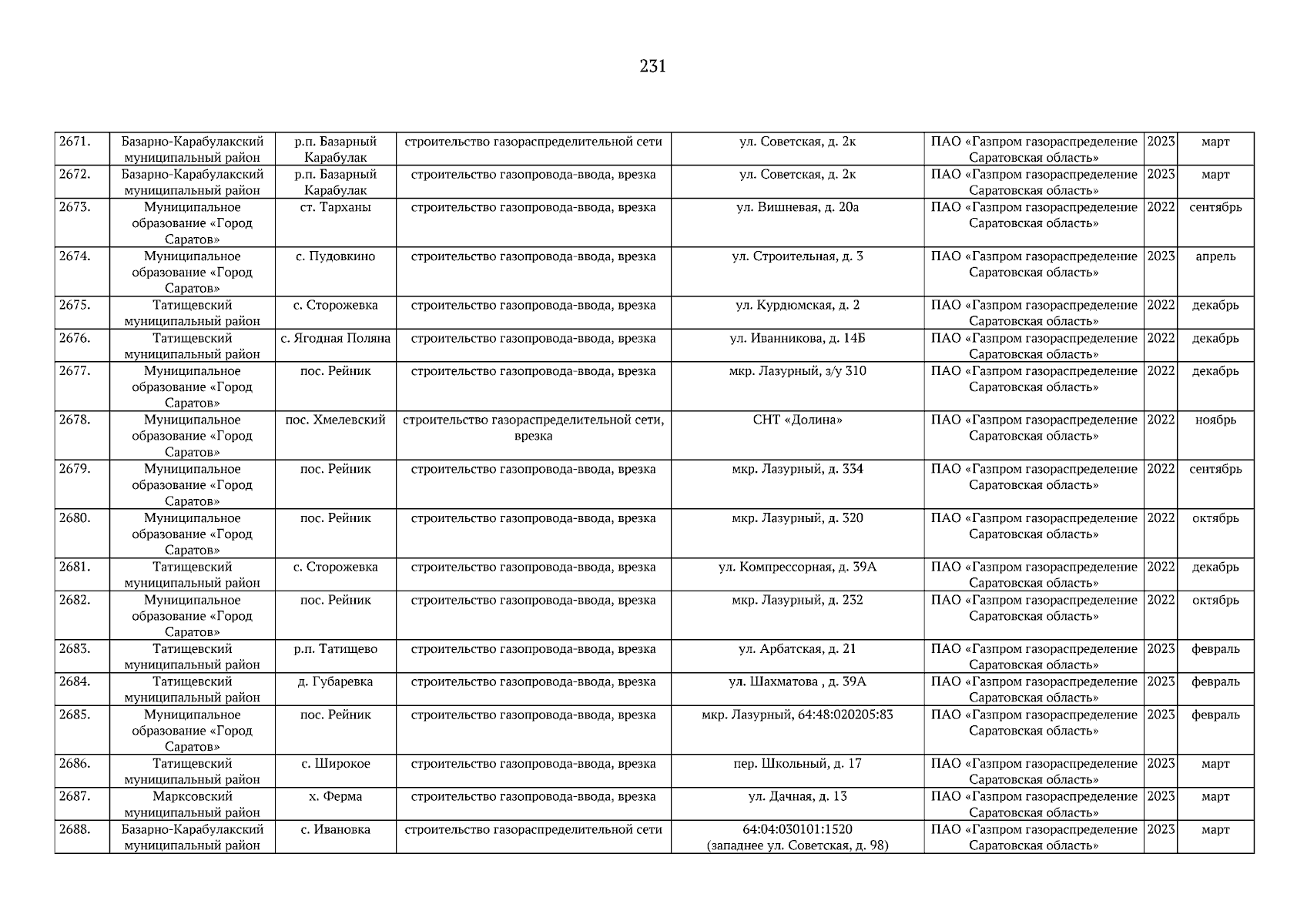 231

| | | | | | | | |
|---|---|---|---|---|---|---|---|
| 2671. | Базарно-Карабулакский муниципальный район | р.п. Базарный Карабулак | строительство газораспределительной сети | ул. Советская, д. 2к | ПАО «Газпром газораспределение Саратовская область» | 2023 | март |
| 2672. | Базарно-Карабулакский муниципальный район | р.п. Базарный Карабулак | строительство газопровода-ввода, врезка | ул. Советская, д. 2к | ПАО «Газпром газораспределение Саратовская область» | 2023 | март |
| 2673. | Муниципальное образование «Город Саратов» | ст. Тарханы | строительство газопровода-ввода, врезка | ул. Вишневая, д. 20а | ПАО «Газпром газораспределение Саратовская область» | 2022 | сентябрь |
| 2674. | Муниципальное образование «Город Саратов» | с. Пудовкино | строительство газопровода-ввода, врезка | ул. Строительная, д. 3 | ПАО «Газпром газораспределение Саратовская область» | 2023 | апрель |
| 2675. | Татищевский муниципальный район | с. Сторожевка | строительство газопровода-ввода, врезка | ул. Курдюмская, д. 2 | ПАО «Газпром газораспределение Саратовская область» | 2022 | декабрь |
| 2676. | Татищевский муниципальный район | с. Ягодная Поляна | строительство газопровода-ввода, врезка | ул. Иванникова, д. 14Б | ПАО «Газпром газораспределение Саратовская область» | 2022 | декабрь |
| 2677. | Муниципальное образование «Город Саратов» | пос. Рейник | строительство газопровода-ввода, врезка | мкр. Лазурный, з/у 310 | ПАО «Газпром газораспределение Саратовская область» | 2022 | декабрь |
| 2678. | Муниципальное образование «Город Саратов» | пос. Хмелевский | строительство газораспределительной сети, врезка | СНТ «Долина» | ПАО «Газпром газораспределение Саратовская область» | 2022 | ноябрь |
| 2679. | Муниципальное образование «Город Саратов» | пос. Рейник | строительство газопровода-ввода, врезка | мкр. Лазурный, д. 334 | ПАО «Газпром газораспределение Саратовская область» | 2022 | сентябрь |
| 2680. | Муниципальное образование «Город Саратов» | пос. Рейник | строительство газопровода-ввода, врезка | мкр. Лазурный, д. 320 | ПАО «Газпром газораспределение Саратовская область» | 2022 | октябрь |
| 2681. | Татищевский муниципальный район | с. Сторожевка | строительство газопровода-ввода, врезка | ул. Компрессорная, д. 39А | ПАО «Газпром газораспределение Саратовская область» | 2022 | декабрь |
| 2682. | Муниципальное образование «Город Саратов» | пос. Рейник | строительство газопровода-ввода, врезка | мкр. Лазурный, д. 232 | ПАО «Газпром газораспределение Саратовская область» | 2022 | октябрь |
| 2683. | Татищевский муниципальный район | р.п. Татищево | строительство газопровода-ввода, врезка | ул. Арбатская, д. 21 | ПАО «Газпром газораспределение Саратовская область» | 2023 | февраль |
| 2684. | Татищевский муниципальный район | д. Губаревка | строительство газопровода-ввода, врезка | ул. Шахматова , д. 39А | ПАО «Газпром газораспределение Саратовская область» | 2023 | февраль |
| 2685. | Муниципальное образование «Город Саратов» | пос. Рейник | строительство газопровода-ввода, врезка | мкр. Лазурный, 64:48:020205:83 | ПАО «Газпром газораспределение Саратовская область» | 2023 | февраль |
| 2686. | Татищевский муниципальный район | с. Широкое | строительство газопровода-ввода, врезка | пер. Школьный, д. 17 | ПАО «Газпром газораспределение Саратовская область» | 2023 | март |
| 2687. | Марксовский муниципальный район | х. Ферма | строительство газопровода-ввода, врезка | ул. Дачная, д. 13 | ПАО «Газпром газораспределение Саратовская область» | 2023 | март |
| 2688. | Базарно-Карабулакский муниципальный район | с. Ивановка | строительство газораспределительной сети | 64:04:030101:1520 (западнее ул. Советская, д. 98) | ПАО «Газпром газораспределение Саратовская область» | 2023 | март |